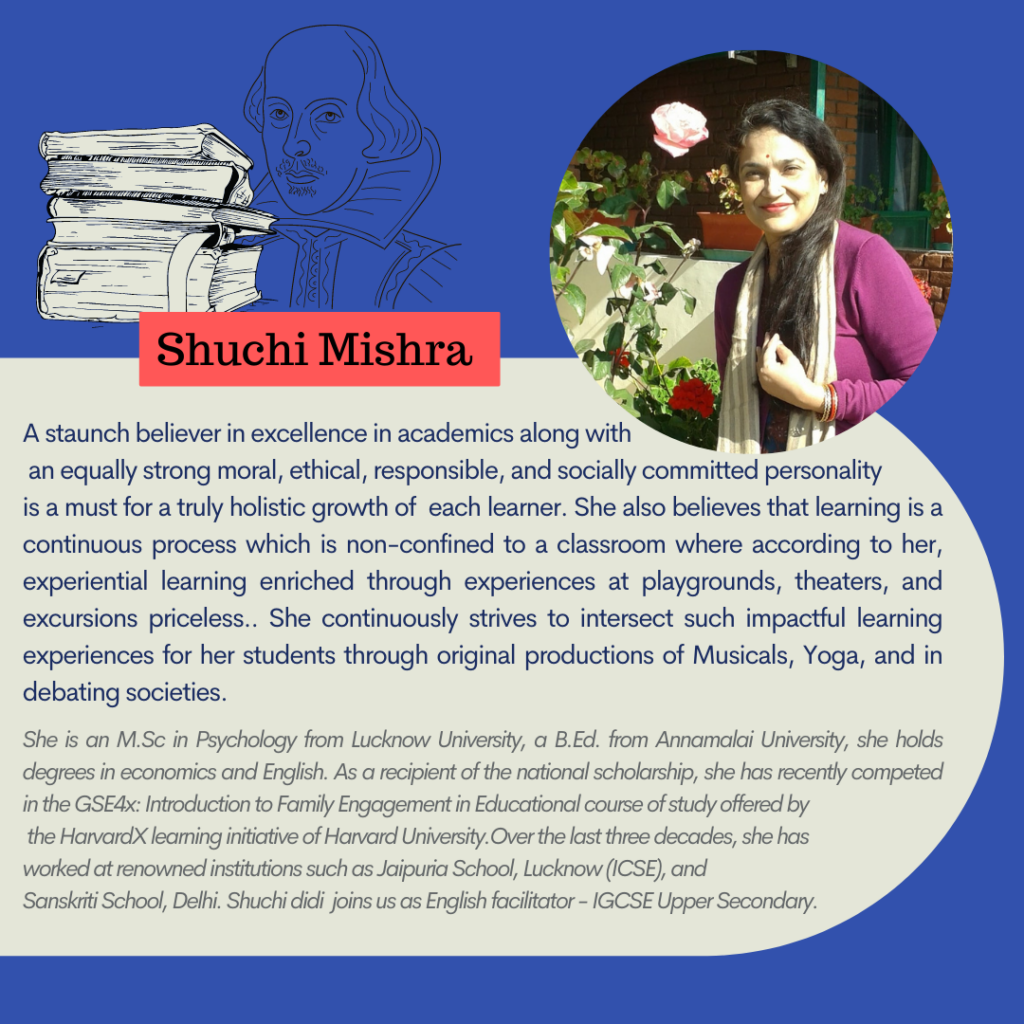 Shuchi Mishra

A staunch believer in excellence in academics along with an equally strong moral, ethical, responsible, and socially committed personality is a must for a truly holistic growth of each learner. She also believes that learning is a continuous process which is non-confined to a classroom where according to her, experiential learning enriched through experiences at playgrounds, theaters, and excursions priceless.. She continuously strives to intersect such impactful learning experiences for her students through original productions of Musicals, Yoga, and in debating societies.

She is an M.Sc in Psychology from Lucknow University, a B.Ed. from Annamalai University, she holds degrees in economics and English. As a recipient of the national scholarship, she has recently competed in the GSE4x: Introduction to Family Engagement in Educational course of study offered by the HarvardX learning initiative of Harvard University.Over the last three decades, she has worked at renowned institutions such as Jaipuria School, Lucknow (ICSE), and Sanskriti School, Delhi. Shuchi didi joins us as English facilitator - IGCSE Upper Secondary.